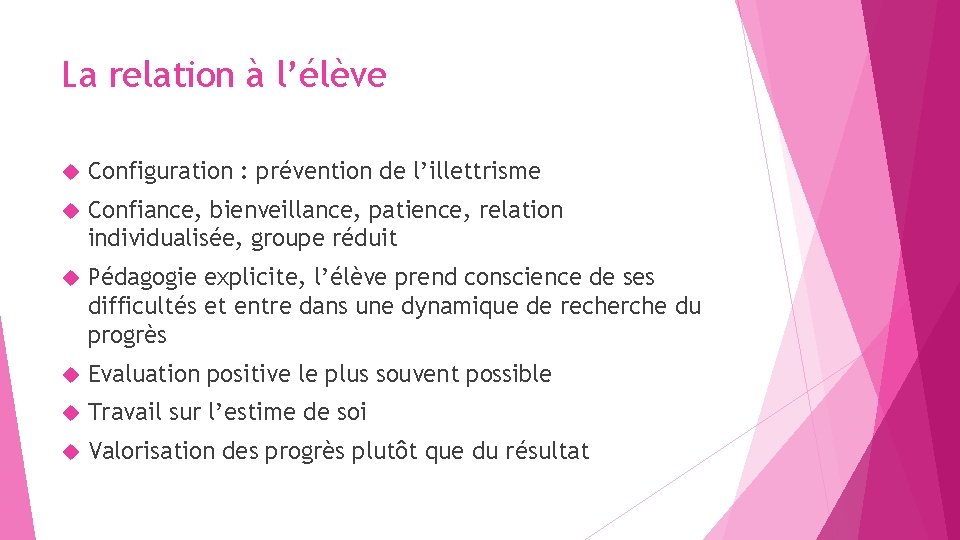 La relation à l’élève

Configuration : prévention de l’illettrisme

Confiance, bienveillance, patience, relation individualisée, groupe réduit

Pédagogie explicite, l’élève prend conscience de ses difficultés et entre dans une dynamique de recherche du progrès

Evaluation positive le plus souvent possible

Travail sur l’estime de soi

Valorisation des progrès plutôt que du résultat